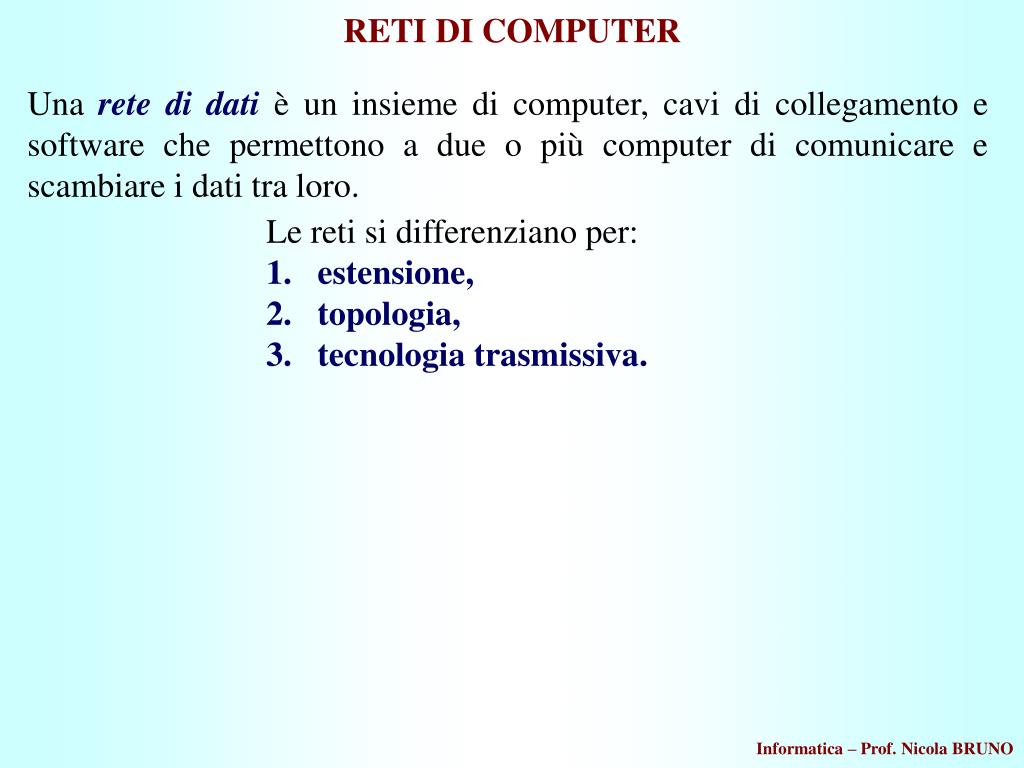 RETI DI COMPUTER

Una rete di dati è un insieme di computer, cavi di collegamento e software che permettono a due o più computer di comunicare e scambiare i dati tra loro.

Le reti si differenziano per:
1. estensione,
2. topologia,
3. tecnologia trasmissiva.

Informatica – Prof. Nicola BRUNO